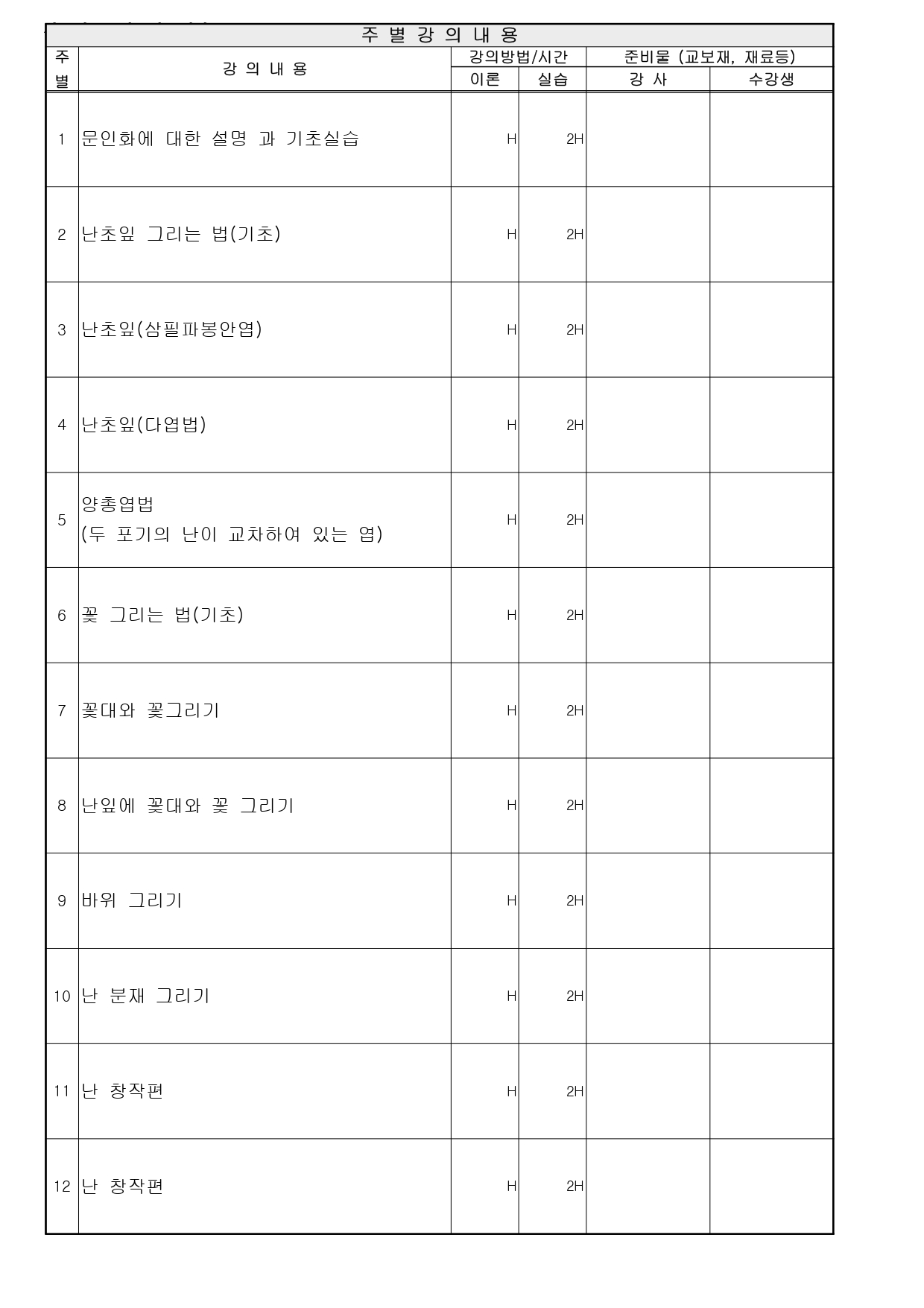 주 별 강 의 내 용

| 주별 | 강 의 내 용 | 강의방법/시간 이론 | 강의방법/시간 실습 | 준비물 (교보재, 재료등) 강 사 | 준비물 (교보재, 재료등) 수강생 |
|---|---|---|---|---|---|
| 1 | 문인화에 대한 설명 과 기초실습 | H | 2H | | |
| 2 | 난초잎 그리는 법(기초) | H | 2H | | |
| 3 | 난초잎(삼필파봉안엽) | H | 2H | | |
| 4 | 난초잎(다엽법) | H | 2H | | |
| 5 | 양총엽법 (두 포기의 난이 교차하여 있는 엽) | H | 2H | | |
| 6 | 꽃 그리는 법(기초) | H | 2H | | |
| 7 | 꽃대와 꽃그리기 | H | 2H | | |
| 8 | 난잎에 꽃대와 꽃 그리기 | H | 2H | | |
| 9 | 바위 그리기 | H | 2H | | |
| 10 | 난 분재 그리기 | H | 2H | | |
| 11 | 난 창작편 | H | 2H | | |
| 12 | 난 창작편 | H | 2H | | |